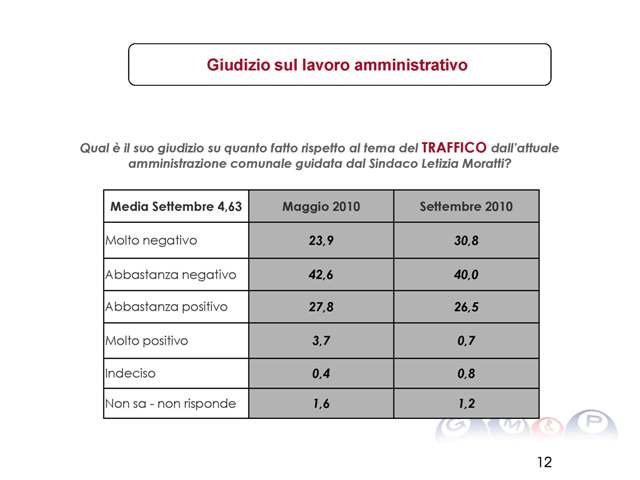 Giudizio sul lavoro amministrativo

Qual è il suo giudizio su quanto fatto rispetto al tema del TRAFFICO dall'attuale amministrazione comunale guidata dal Sindaco Letizia Moratti?

| Media Settembre 4,63 | Maggio 2010 | Settembre 2010 |
|---|---|---|
| Molto negativo | 23,9 | 30,8 |
| Abbastanza negativo | 42,6 | 40,0 |
| Abbastanza positivo | 27,8 | 26,5 |
| Molto positivo | 3,7 | 0,7 |
| Indeciso | 0,4 | 0,8 |
| Non sa - non risponde | 1,6 | 1,2 |

G M & P

12